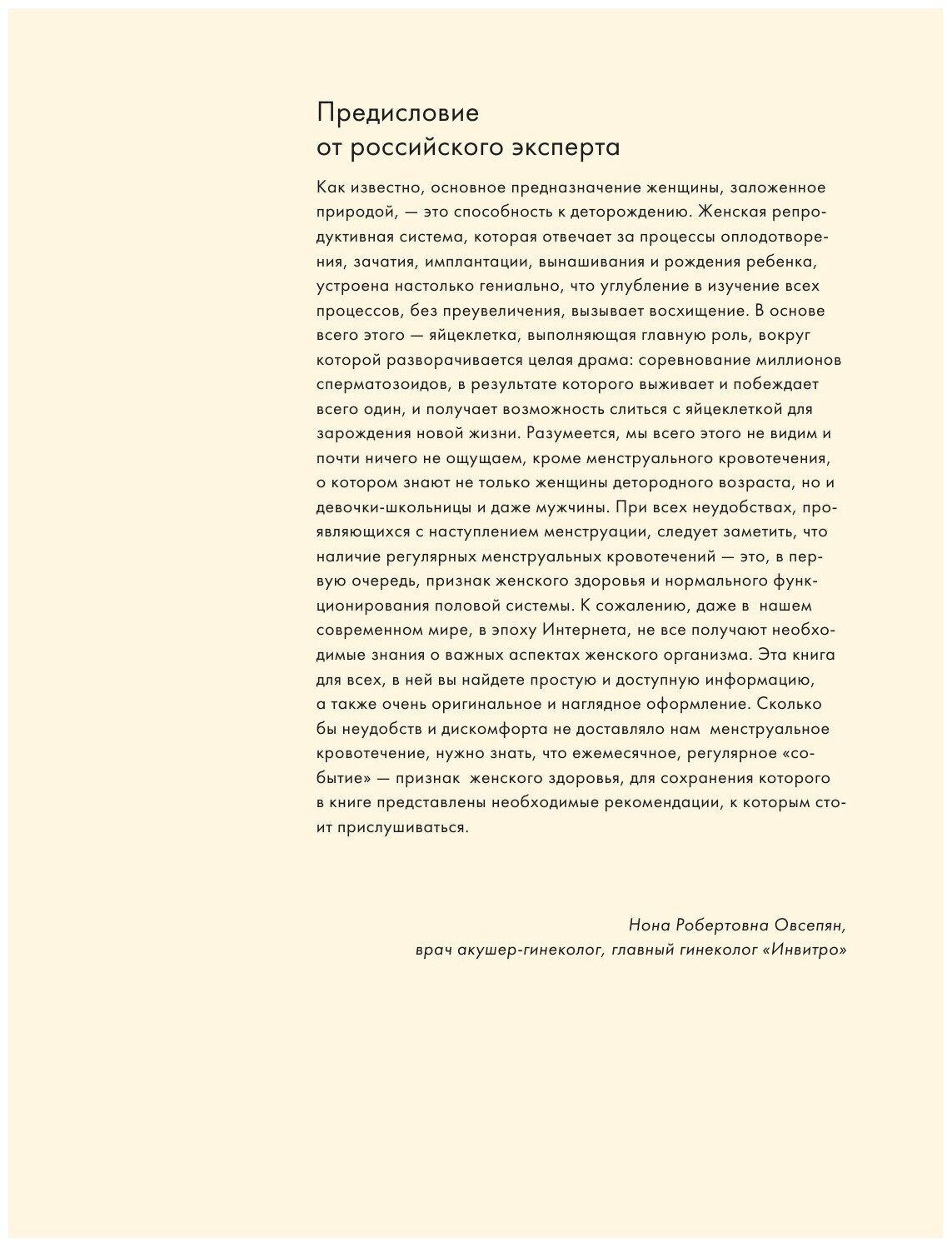 Предисловие
от российского эксперта

Как известно, основное предназначение женщины, заложенное природой, — это способность к деторождению. Женская репродуктивная система, которая отвечает за процессы оплодотворения, зачатия, имплантации, вынашивания и рождения ребенка, устроена настолько гениально, что углубление в изучение всех процессов, без преувеличения, вызывает восхищение. В основе всего этого — яйцеклетка, выполняющая главную роль, вокруг которой разворачивается целая драма: соревнование миллионов сперматозоидов, в результате которого выживает и побеждает всего один, и получает возможность слиться с яйцеклеткой для зарождения новой жизни. Разумеется, мы всего этого не видим и почти ничего не ощущаем, кроме менструального кровотечения, о котором знают не только женщины детородного возраста, но и девочки-школьницы и даже мужчины. При всех неудобствах, проявляющихся с наступлением менструации, следует заметить, что наличие регулярных менструальных кровотечений — это, в первую очередь, признак женского здоровья и нормального функционирования половой системы. К сожалению, даже в нашем современном мире, в эпоху Интернета, не все получают необходимые знания о важных аспектах женского организма. Эта книга для всех, в ней вы найдете простую и доступную информацию, а также очень оригинальное и наглядное оформление. Сколько бы неудобств и дискомфорта не доставляло нам менструальное кровотечение, нужно знать, что ежемесячное, регулярное «событие» — признак женского здоровья, для сохранения которого в книге представлены необходимые рекомендации, к которым стоит прислушиваться.

Нона Робертовна Овсепян,
врач акушер-гинеколог, главный гинеколог «Инвитро»